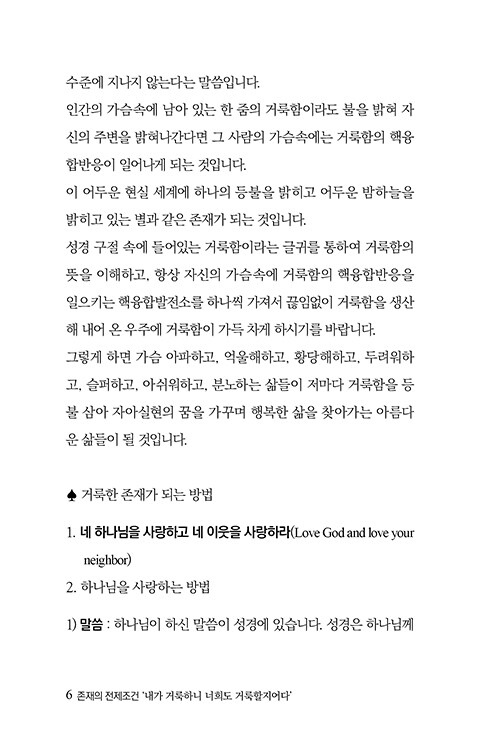 수준에 지나지 않는다는 말씀입니다.

인간의 가슴속에 남아 있는 한 줌의 거룩함이라도 불을 밝혀 자신의 주변을 밝혀나간다면 그 사람의 가슴속에는 거룩함의 핵융합반응이 일어나게 되는 것입니다.

이 어두운 현실 세계에 하나의 등불을 밝히고 어두운 밤하늘을 밝히고 있는 별과 같은 존재가 되는 것입니다.

성경 구절 속에 들어있는 거룩함이라는 글귀를 통하여 거룩함의 뜻을 이해하고, 항상 자신의 가슴속에 거룩함의 핵융합반응을 일으키는 핵융합발전소를 하나씩 가져서 끊임없이 거룩함을 생산해 내어 온 우주에 거룩함이 가득 차게 하시기를 바랍니다.

그렇게 하면 가슴 아파하고, 억울해하고, 황당해하고, 두려워하고, 슬퍼하고, 아쉬워하고, 분노하는 삶들이 저마다 거룩함을 등불 삼아 자아실현의 꿈을 가꾸며 행복한 삶을 찾아가는 아름다운 삶들이 될 것입니다.

♠ 거룩한 존재가 되는 방법

1. 네 하나님을 사랑하고 네 이웃을 사랑하라(Love God and love your neighbor)

2. 하나님을 사랑하는 방법

1) 말씀 : 하나님이 하신 말씀이 성경에 있습니다. 성경은 하나님께

6 존재의 전제조건 '내가 거룩하니 너희도 거룩할지어다'